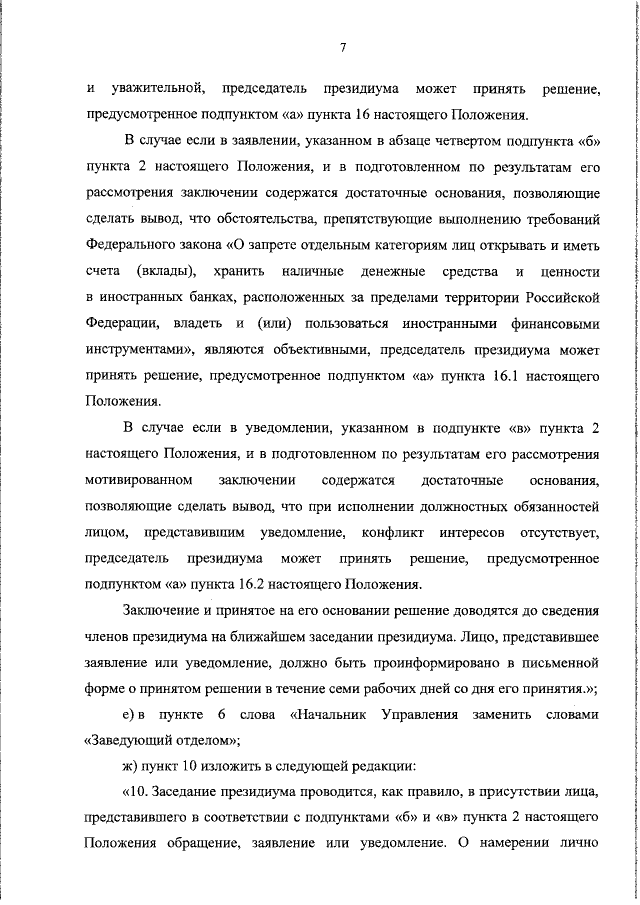 7

и уважительной, председатель президиума может принять решение, предусмотренное подпунктом «а» пункта 16 настоящего Положения.

В случае если в заявлении, указанном в абзаце четвертом подпункта «б» пункта 2 настоящего Положения, и в подготовленном по результатам его рассмотрения заключении содержатся достаточные основания, позволяющие сделать вывод, что обстоятельства, препятствующие выполнению требований Федерального закона «О запрете отдельным категориям лиц открывать и иметь счета (вклады), хранить наличные денежные средства и ценности в иностранных банках, расположенных за пределами территории Российской Федерации, владеть и (или) пользоваться иностранными финансовыми инструментами», являются объективными, председатель президиума может принять решение, предусмотренное подпунктом «а» пункта 16.1 настоящего Положения.

В случае если в уведомлении, указанном в подпункте «в» пункта 2 настоящего Положения, и в подготовленном по результатам его рассмотрения мотивированном заключении содержатся достаточные основания, позволяющие сделать вывод, что при исполнении должностных обязанностей лицом, представившим уведомление, конфликт интересов отсутствует, председатель президиума может принять решение, предусмотренное подпунктом «а» пункта 16.2 настоящего Положения.

Заключение и принятое на его основании решение доводятся до сведения членов президиума на ближайшем заседании президиума. Лицо, представившее заявление или уведомление, должно быть проинформировано в письменной форме о принятом решении в течение семи рабочих дней со дня его принятия.»;

е) в пункте 6 слова «Начальник Управления заменить словами «Заведующий отделом»;

ж) пункт 10 изложить в следующей редакции:

«10. Заседание президиума проводится, как правило, в присутствии лица, представившего в соответствии с подпунктами «б» и «в» пункта 2 настоящего Положения обращение, заявление или уведомление. О намерении лично